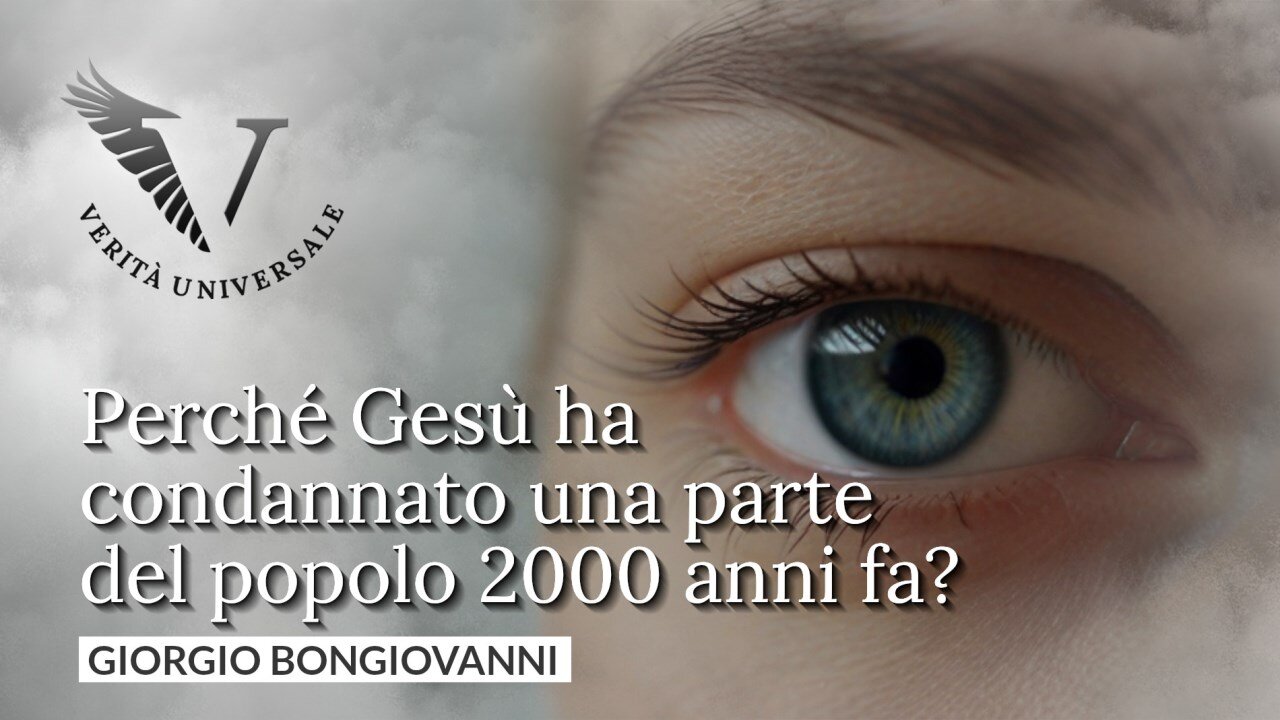 V
VERITÀ UNIVERSALE

Perché Gesù ha condannato una parte del popolo 2000 anni fa?

GIORGIO BONGIOVANNI